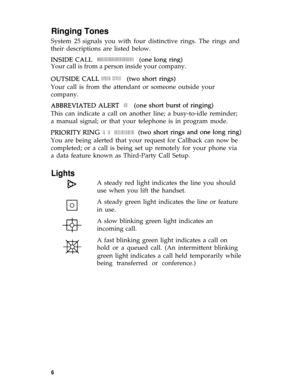 Ringing Tones

System 25 signals you with four distinctive rings. The rings and their descriptions are listed below.

INSIDE CALL (one long ring)
Your call is from a person inside your company.

OUTSIDE CALL (two short rings)
Your call is from the attendant or someone outside your company.

ABBREVIATED ALERT (one short burst of ringing)
This can indicate a call on another line; a busy-to-idle reminder; a manual signal; or that your telephone is in program mode.

PRIORITY RING (two short rings and one long ring)
You are being alerted that your request for Callback can now be completed; or a call is being set up remotely for your phone via a data feature known as Third-Party Call Setup.

Lights

A steady red light indicates the line you should use when you lift the handset.

A steady green light indicates the line or feature in use.

A slow blinking green light indicates an incoming call.

A fast blinking green light indicates a call on hold or a queued call. (An intermittent blinking green light indicates a call held temporarily while being transferred or conference.)

6